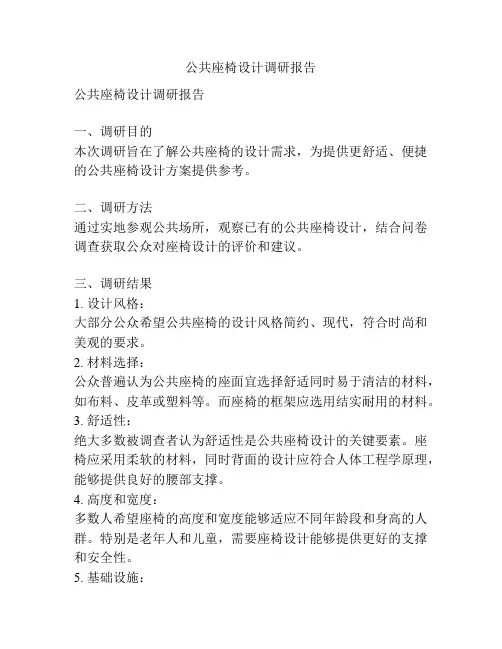 公共座椅设计调研报告

公共座椅设计调研报告

一、调研目的
本次调研旨在了解公共座椅的设计需求，为提供更舒适、便捷的公共座椅设计方案提供参考。

二、调研方法
通过实地参观公共场所，观察已有的公共座椅设计，结合问卷调查获取公众对座椅设计的评价和建议。

三、调研结果
1. 设计风格：
大部分公众希望公共座椅的设计风格简约、现代，符合时尚和美观的要求。
2. 材料选择：
公众普遍认为公共座椅的座面宜选择舒适同时易于清洁的材料，如布料、皮革或塑料等。而座椅的框架应选用结实耐用的材料。
3. 舒适性：
绝大多数被调查者认为舒适性是公共座椅设计的关键要素。座椅应采用柔软的材料，同时背面的设计应符合人体工程学原理，能够提供良好的腰部支撑。
4. 高度和宽度：
多数人希望座椅的高度和宽度能够适应不同年龄段和身高的人群。特别是老年人和儿童，需要座椅设计能够提供更好的支撑和安全性。
5. 基础设施：